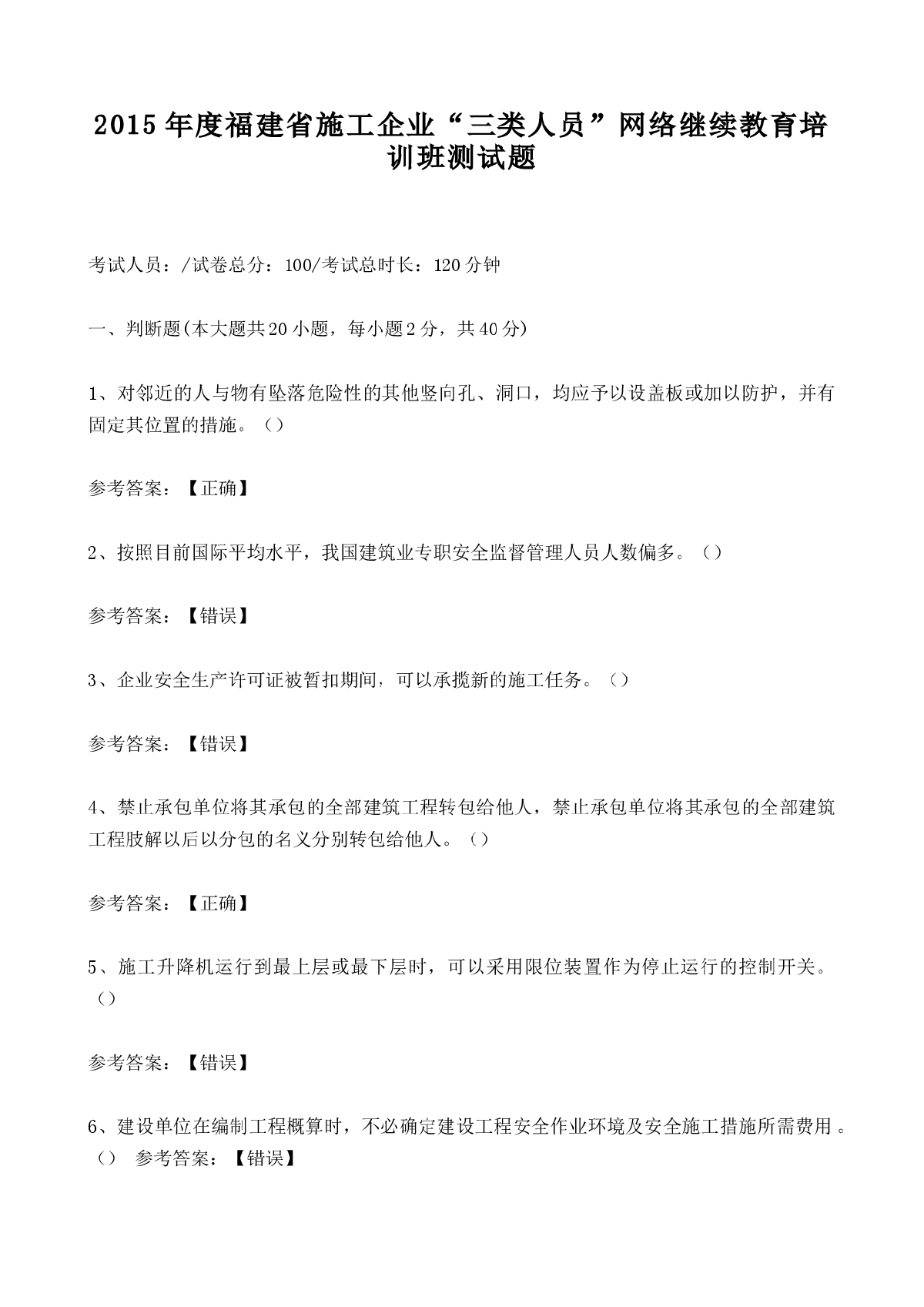 2015年度福建省施工企业“三类人员”网络继续教育培训班测试题

考试人员：/试卷总分：100/考试总时长：120分钟

一、判断题(本大题共20小题，每小题2分，共40分)

1、对邻近的人与物有坠落危险性的其他竖向孔、洞口，均应予以设盖板或加以防护，并有固定其位置的措施。（）

参考答案：【正确】

2、按照目前国际平均水平，我国建筑业专职安全监督管理人员人数偏多。（）

参考答案：【错误】

3、企业安全生产许可证被暂扣期间，可以承揽新的施工任务。（）

参考答案：【错误】

4、禁止承包单位将其承包的全部建筑工程转包给他人，禁止承包单位将其承包的全部建筑工程肢解以后以分包的名义分别转包给他人。（）

参考答案：【正确】

5、施工升降机运行到最上层或最下层时，可以采用限位装置作为停止运行的控制开关。（）

参考答案：【错误】

6、建设单位在编制工程概算时，不必确定建设工程安全作业环境及安全施工措施所需费用。（） 参考答案：【错误】